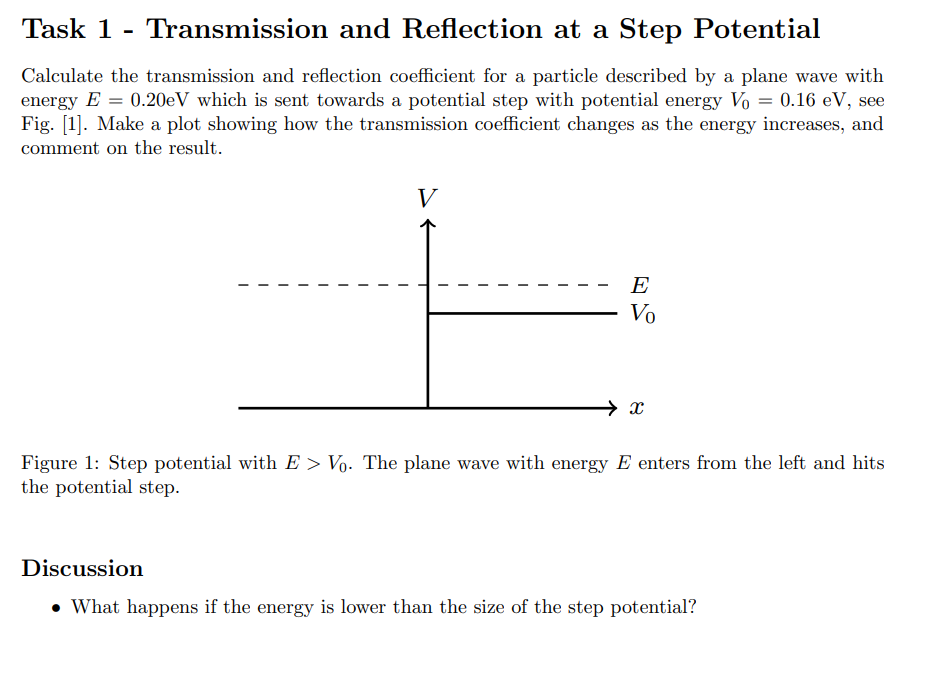 Task 1 - Transmission and Reflection at a Step Potential

Calculate the transmission and reflection coefficient for a particle described by a plane wave with energy $E = 0.20$eV which is sent towards a potential step with potential energy $V_0 = 0.16$ eV, see Fig. [1]. Make a plot showing how the transmission coefficient changes as the energy increases, and comment on the result.

$V$

$E$

$V_0$

$x$

Figure 1: Step potential with $E > V_0$. The plane wave with energy $E$ enters from the left and hits the potential step.

Discussion

• What happens if the energy is lower than the size of the step potential?